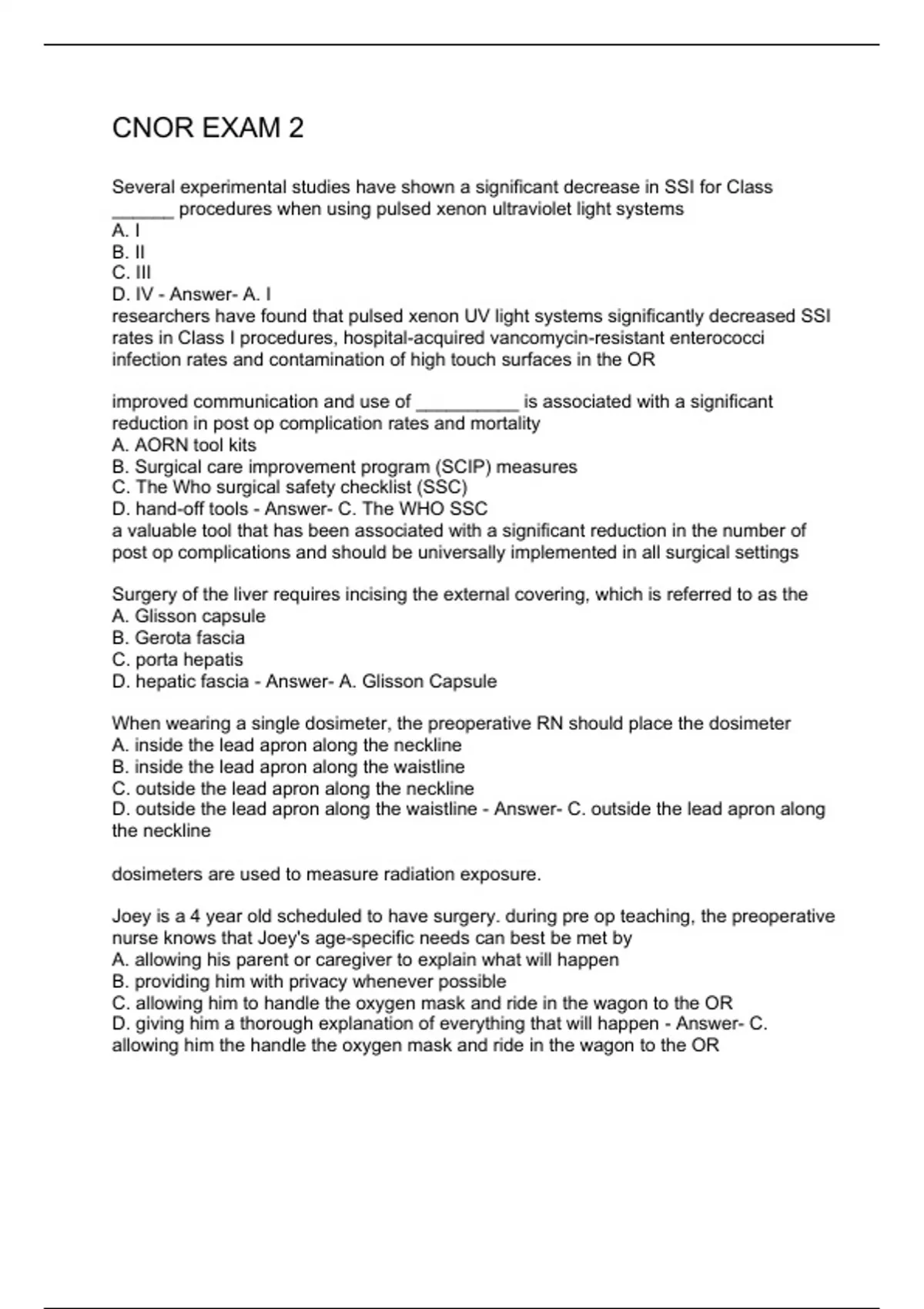 CNOR EXAM 2

Several experimental studies have shown a significant decrease in SSI for Class ______ procedures when using pulsed xenon ultraviolet light systems
A. I
B. II
C. III
D. IV - Answer- A. I
researchers have found that pulsed xenon UV light systems significantly decreased SSI rates in Class I procedures, hospital-acquired vancomycin-resistant enterococci infection rates and contamination of high touch surfaces in the OR

improved communication and use of __________ is associated with a significant reduction in post op complication rates and mortality
A. AORN tool kits
B. Surgical care improvement program (SCIP) measures
C. The Who surgical safety checklist (SSC)
D. hand-off tools - Answer- C. The WHO SSC
a valuable tool that has been associated with a significant reduction in the number of post op complications and should be universally implemented in all surgical settings

Surgery of the liver requires incising the external covering, which is referred to as the
A. Glisson capsule
B. Gerota fascia
C. porta hepatis
D. hepatic fascia - Answer- A. Glisson Capsule

When wearing a single dosimeter, the preoperative RN should place the dosimeter
A. inside the lead apron along the neckline
B. inside the lead apron along the waistline
C. outside the lead apron along the neckline
D. outside the lead apron along the waistline - Answer- C. outside the lead apron along the neckline

dosimeters are used to measure radiation exposure.

Joey is a 4 year old scheduled to have surgery. during pre op teaching, the preoperative nurse knows that Joey's age-specific needs can best be met by
A. allowing his parent or caregiver to explain what will happen
B. providing him with privacy whenever possible
C. allowing him to handle the oxygen mask and ride in the wagon to the OR
D. giving him a thorough explanation of everything that will happen - Answer- C. allowing him the handle the oxygen mask and ride in the wagon to the OR